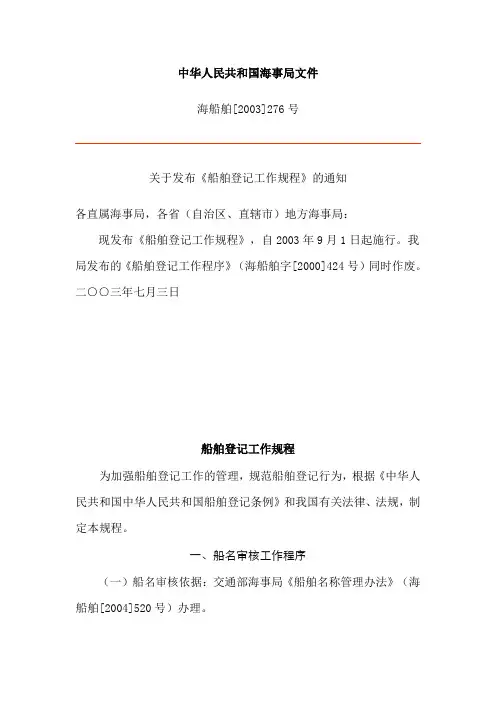 中华人民共和国海事局文件

海船舶[2003]276 号

关于发布《船舶登记工作规程》的通知

各直属海事局，各省（自治区、直辖市）地方海事局：

现发布《船舶登记工作规程》，自 2003 年 9 月 1 日起施行。我局发布的《船舶登记工作程序》（海船舶字[2000]424 号）同时作废。

二〇〇三年七月三日

船舶登记工作规程

为加强船舶登记工作的管理，规范船舶登记行为，根据《中华人民共和国中华人民共和国船舶登记条例》和我国有关法律、法规，制定本规程。

一、船名审核工作程序

（一）船名审核依据：交通部海事局《船舶名称管理办法》（海船舶[2004]520 号）办理。